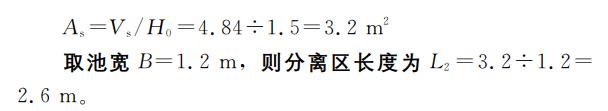 $A_s = V_s / H_0 = 4.84 \div 1.5 = 3.2\ m^2$

取池宽 $B = 1.2$ m，则分离区长度为 $L_2 = 3.2 \div 1.2 = 2.6$ m。